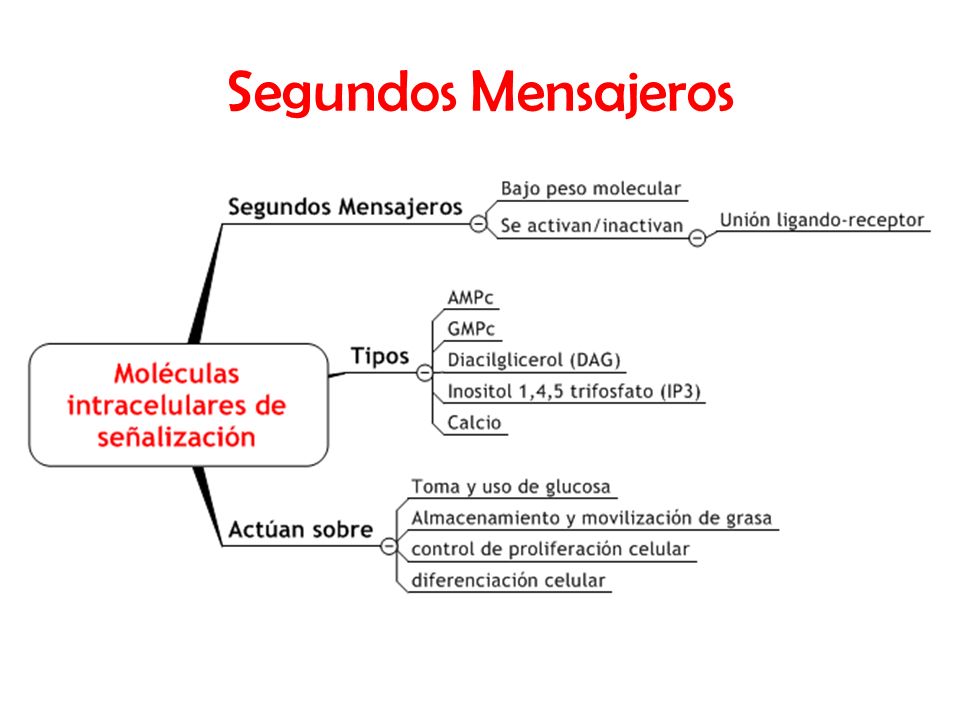 Segundos Mensajeros

Moléculas intracelulares de señalización

Segundos Mensajeros
Bajo peso molecular
Se activan/inactivan
Unión ligando-receptor

Tipos
AMPc
GMPc
Diacilglicerol (DAG)
Inositol 1,4,5 trifosfato (IP3)
Calcio

Actúan sobre
Toma y uso de glucosa
Almacenamiento y movilización de grasa
control de proliferación celular
diferenciación celular